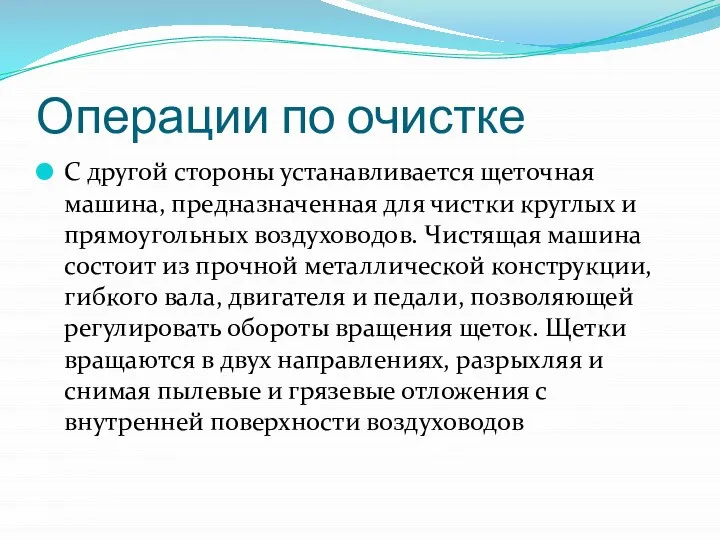 Операции по очистке

С другой стороны устанавливается щеточная машина, предназначенная для чистки круглых и прямоугольных воздуховодов. Чистящая машина состоит из прочной металлической конструкции, гибкого вала, двигателя и педали, позволяющей регулировать обороты вращения щеток. Щетки вращаются в двух направлениях, разрыхляя и снимая пылевые и грязевые отложения с внутренней поверхности воздуховодов